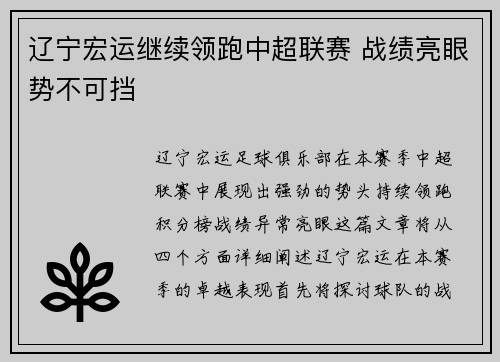 辽宁宏运继续领跑中超联赛 战绩亮眼势不可挡

辽宁宏运足球俱乐部在本赛季中超联赛中展现出强劲的势头持续领跑积分榜战绩异常亮眼这篇文章将从四个方面详细阐述辽宁宏运在本赛季的卓越表现首先将探讨球队的战